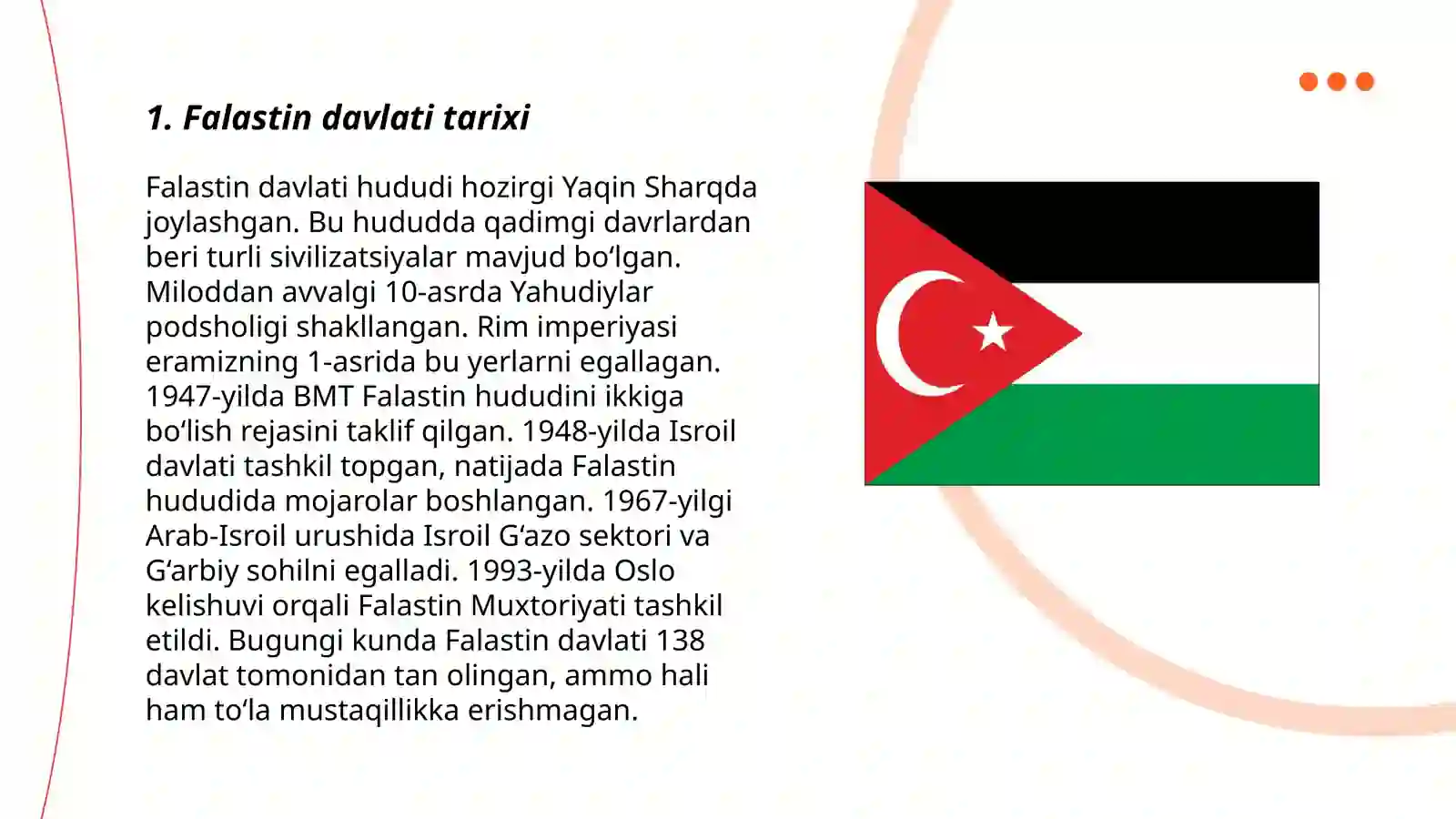 1. Falastin davlati tarixi

Falastin davlati hududi hozirgi Yaqin Sharqda joylashgan. Bu hududda qadimgi davrlardan beri turli sivilizatsiyalar mavjud bo‘lgan. Miloddan avvalgi 10-asrda Yahudiylar podsholigi shakllangan. Rim imperiyasi eramizning 1-asrida bu yerlarni egallagan. 1947-yilda BMT Falastin hududini ikkiga bo‘lish rejasini taklif qilgan. 1948-yilda Isroil davlati tashkil topgan, natijada Falastin hududida mojarolar boshlangan. 1967-yilgi Arab-Isroil urushida Isroil G‘azo sektori va G‘arbiy sohilni egalladi. 1993-yilda Oslo kelishuvi orqali Falastin Muxtoriyati tashkil etildi. Bugungi kunda Falastin davlati 138 davlat tomonidan tan olingan, ammo hali ham to‘la mustaqillikka erishmagan.